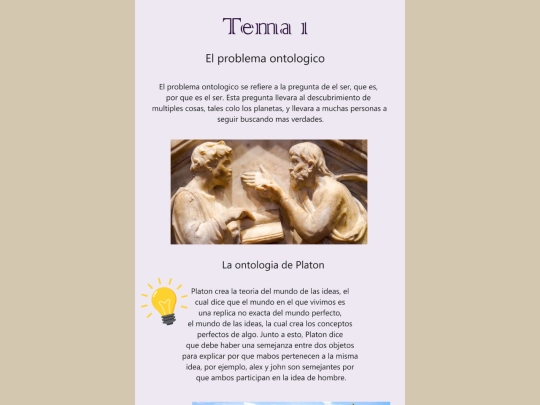 Tema 1

El problema ontologico

El problema ontologico se refiere a la pregunta de el ser, que es, por que es el ser. Esta pregunta llevara al descubrimiento de multiples cosas, tales colo los planetas, y llevara a muchas personas a seguir buscando mas verdades.

La ontologia de Platon

Platon crea la teoria del mundo de las ideas, el cual dice que el mundo en el que vivimos es una replica no exacta del mundo perfecto, el mundo de las ideas, la cual crea los conceptos perfectos de algo. Junto a esto, Platon dice que debe haber una semejanza entre dos objetos para explicar por que mabos pertenecen a la misma idea, por ejemplo, alex y john son semejantes por que ambos participan en la idea de hombre.